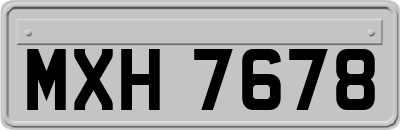 MXH 7678